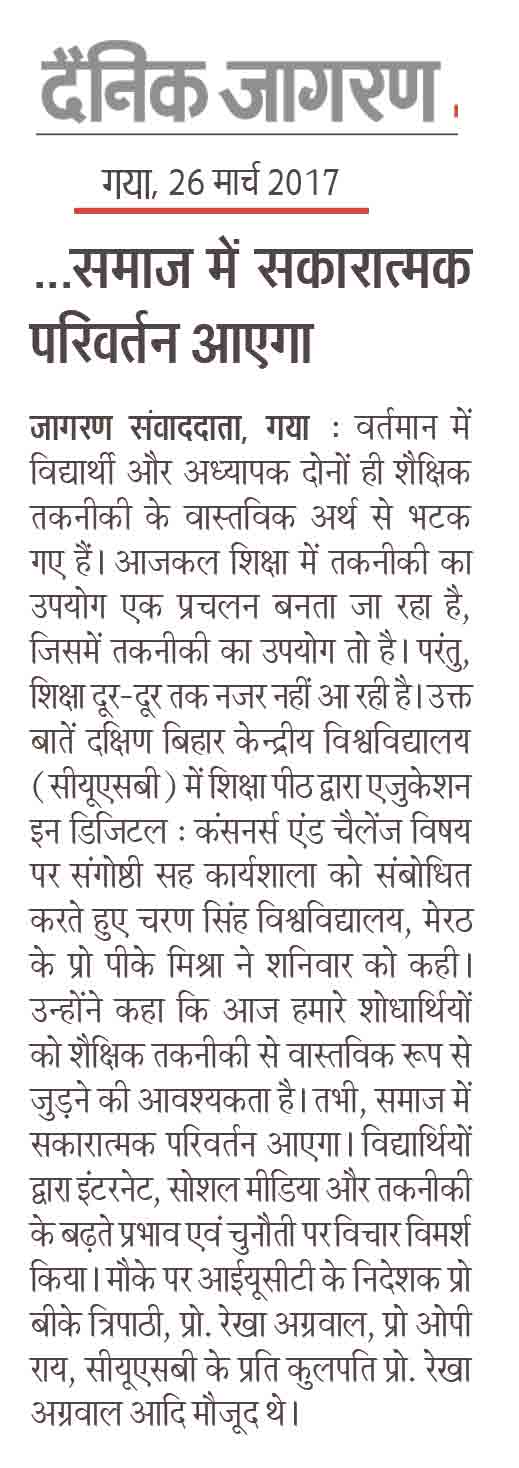 दैनिक जागरण

गया, 26 मार्च 2017

...समाज में सकारात्मक परिवर्तन आएगा

जागरण संवाददाता, गया : वर्तमान में विद्यार्थी और अध्यापक दोनों ही शैक्षिक तकनीकी के वास्तविक अर्थ से भटक गए हैं। आजकल शिक्षा में तकनीकी का उपयोग एक प्रचलन बनता जा रहा है, जिसमें तकनीकी का उपयोग तो है। परंतु, शिक्षा दूर-दूर तक नजर नहीं आ रही है। उक्त बातें दक्षिण बिहार केन्द्रीय विश्वविद्यालय (सीयूएसबी) में शिक्षा पीठ द्वारा एजुकेशन इन डिजिटल : कंसनर्स एंड चैलेंज विषय पर संगोष्ठी सह कार्यशाला को संबोधित करते हुए चरण सिंह विश्वविद्यालय, मेरठ के प्रो पीके मिश्रा ने शनिवार को कही। उन्होंने कहा कि आज हमारे शोधार्थियों को शैक्षिक तकनीकी से वास्तविक रूप से जुड़ने की आवश्यकता है। तभी, समाज में सकारात्मक परिवर्तन आएगा। विद्यार्थियों द्वारा इंटरनेट, सोशल मीडिया और तकनीकी के बढ़ते प्रभाव एवं चुनौती पर विचार विमर्श किया। मौके पर आईयूसीटी के निदेशक प्रो बीके त्रिपाठी, प्रो. रेखा अग्रवाल, प्रो ओपी राय, सीयूएसबी के प्रति कुलपति प्रो. रेखा अग्रवाल आदि मौजूद थे।